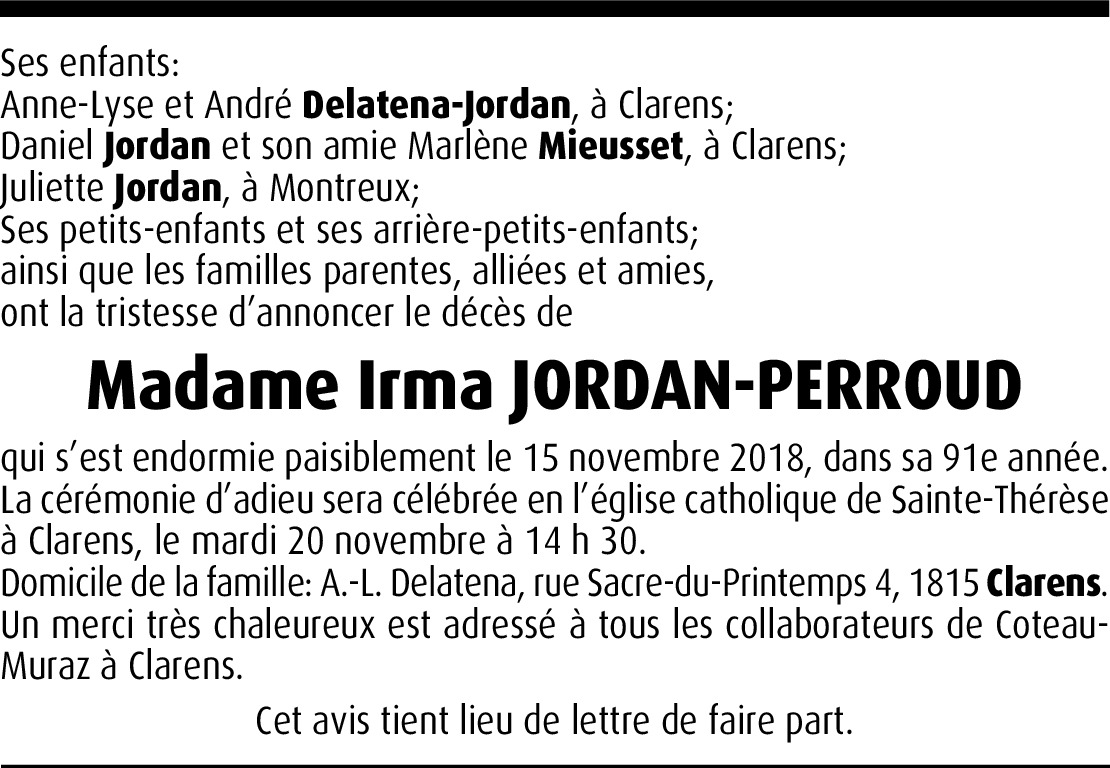 Ses enfants:
Anne-Lyse et André Delatena-Jordan, à Clarens;
Daniel Jordan et son amie Marlène Mieusset, à Clarens;
Juliette Jordan, à Montreux;
Ses petits-enfants et ses arrière-petits-enfants;
ainsi que les familles parentes, alliées et amies,
ont la tristesse d'annoncer le décès de

Madame Irma JORDAN-PERROUD

qui s'est endormie paisiblement le 15 novembre 2018, dans sa 91e année.
La cérémonie d'adieu sera célébrée en l'église catholique de Sainte-Thérèse à Clarens, le mardi 20 novembre à 14 h 30.
Domicile de la famille: A.-L. Delatena, rue Sacre-du-Printemps 4, 1815 Clarens.
Un merci très chaleureux est adressé à tous les collaborateurs de Coteau-Muraz à Clarens.

Cet avis tient lieu de lettre de faire part.